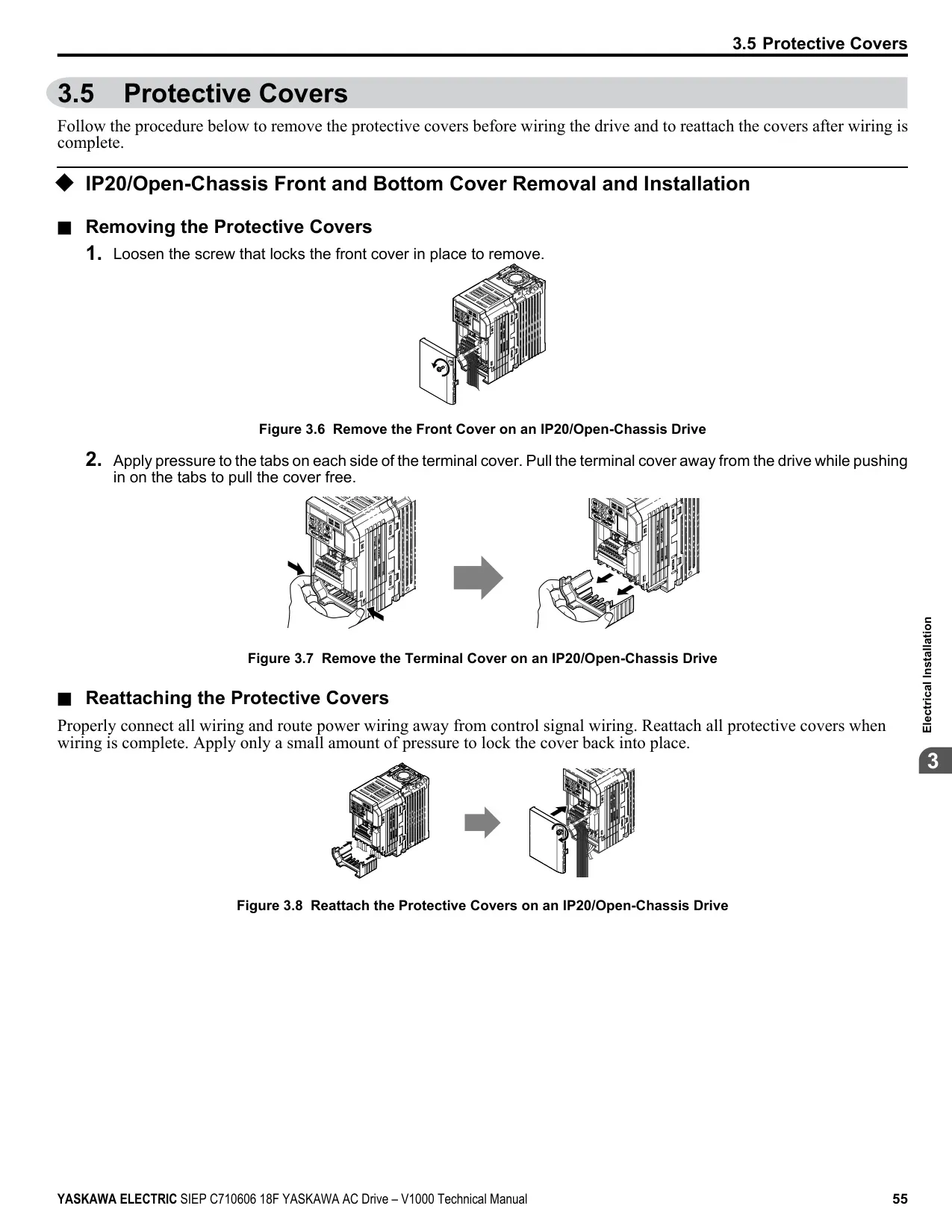 3.5 Protective Covers

3.5 Protective Covers

Follow the procedure below to remove the protective covers before wiring the drive and to reattach the covers after wiring is complete.

◆ IP20/Open-Chassis Front and Bottom Cover Removal and Installation

■ Removing the Protective Covers

1. Loosen the screw that locks the front cover in place to remove.

Figure 3.6 Remove the Front Cover on an IP20/Open-Chassis Drive

2. Apply pressure to the tabs on each side of the terminal cover. Pull the terminal cover away from the drive while pushing in on the tabs to pull the cover free.

Figure 3.7 Remove the Terminal Cover on an IP20/Open-Chassis Drive

■ Reattaching the Protective Covers

Properly connect all wiring and route power wiring away from control signal wiring. Reattach all protective covers when wiring is complete. Apply only a small amount of pressure to lock the cover back into place.

Figure 3.8 Reattach the Protective Covers on an IP20/Open-Chassis Drive

Electrical Installation

3

YASKAWA ELECTRIC SIEP C710606 18F YASKAWA AC Drive – V1000 Technical Manual 55